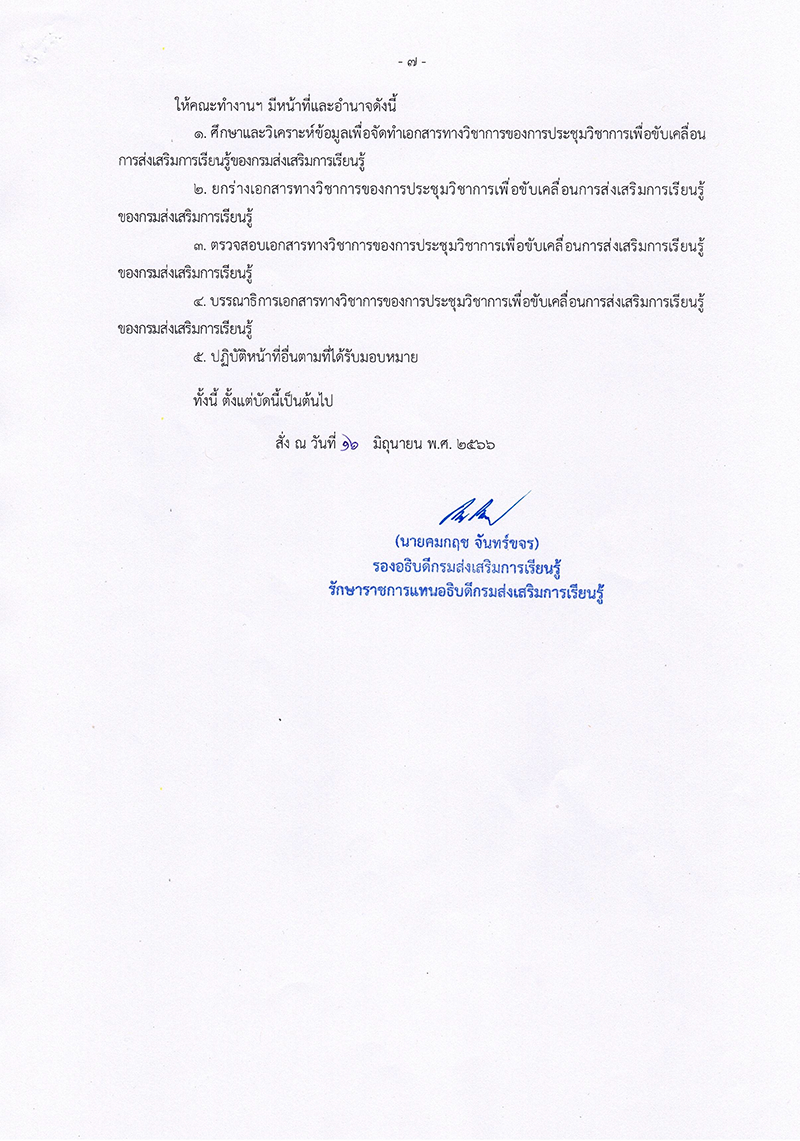 - ๗ -

ให้คณะทำงานฯ มีหน้าที่และอำนาจดังนี้

๑. ศึกษาและวิเคราะห์ข้อมูลเพื่อจัดทำเอกสารทางวิชาการของการประชุมวิชาการเพื่อขับเคลื่อนการส่งเสริมการเรียนรู้ของกรมส่งเสริมการเรียนรู้

๒. ยกร่างเอกสารทางวิชาการของการประชุมวิชาการเพื่อขับเคลื่อนการส่งเสริมการเรียนรู้ของกรมส่งเสริมการเรียนรู้

๓. ตรวจสอบเอกสารทางวิชาการของการประชุมวิชาการเพื่อขับเคลื่อนการส่งเสริมการเรียนรู้ของกรมส่งเสริมการเรียนรู้

๔. บรรณาธิการเอกสารทางวิชาการของการประชุมวิชาการเพื่อขับเคลื่อนการส่งเสริมการเรียนรู้ของกรมส่งเสริมการเรียนรู้

๕. ปฏิบัติหน้าที่อื่นตามที่ได้รับมอบหมาย

ทั้งนี้ ตั้งแต่บัดนี้เป็นต้นไป

สั่ง ณ วันที่ ๑๒ มิถุนายน พ.ศ. ๒๕๖๖

(นายคมกฤช จันทร์ขจร)
รองอธิบดีกรมส่งเสริมการเรียนรู้
รักษาราชการแทนอธิบดีกรมส่งเสริมการเรียนรู้